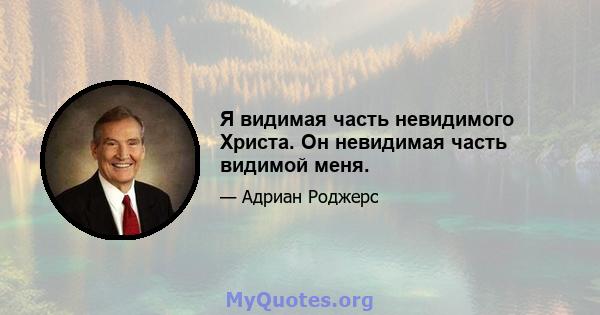 Я видимая часть невидимого Христа. Он невидимая часть видимой меня.

— Адриан Роджерс

MyQuotes.org